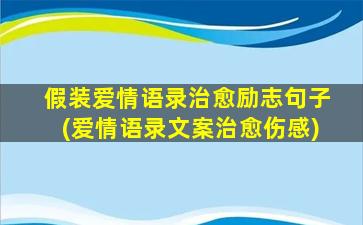 假装爱情语录治愈励志句子
(爱情语录文案治愈伤感)